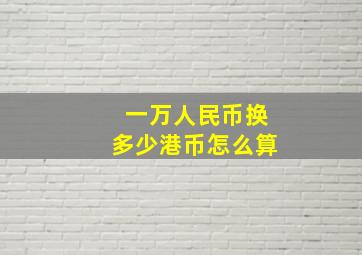 一万人民币换
多少港币怎么算